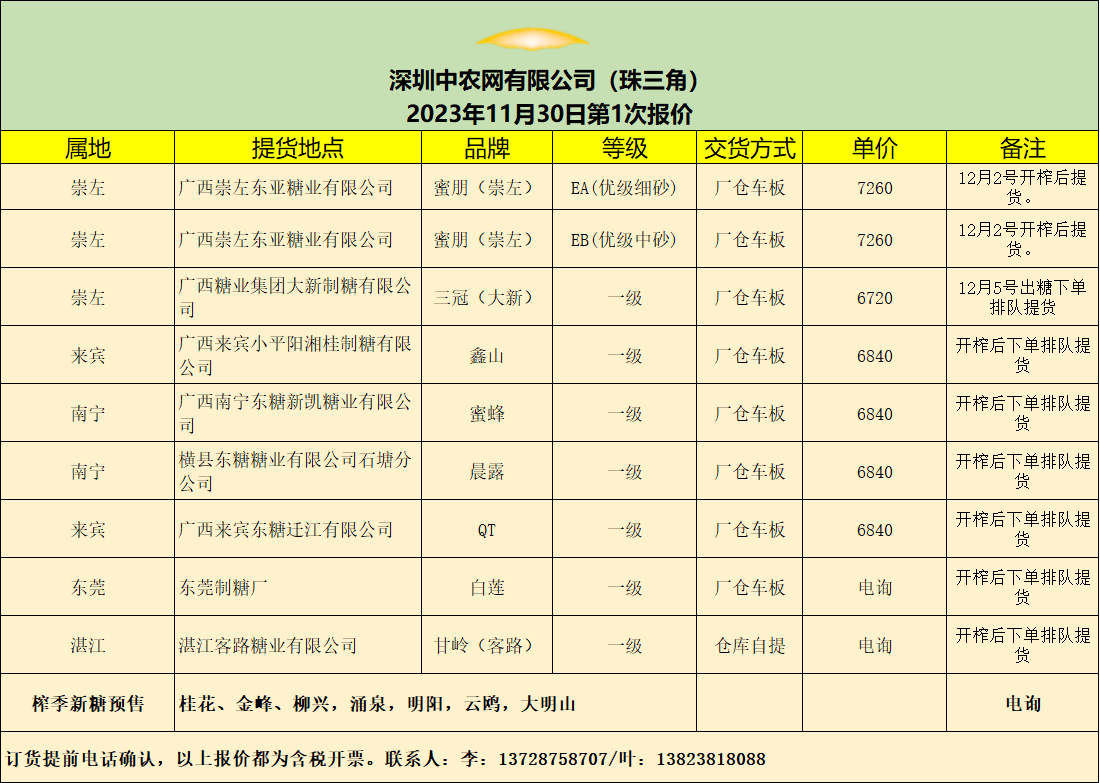 深圳中农网有限公司（珠三角）
2023年11月30日第1次报价

| 属地 | 提货地点 | 品牌 | 等级 | 交货方式 | 单价 | 备注 |
|---|---|---|---|---|---|---|
| 崇左 | 广西崇左东亚糖业有限公司 | 蜜朋（崇左） | EA(优级细砂) | 厂仓车板 | 7260 | 12月2号开榨后提货。 |
| 崇左 | 广西崇左东亚糖业有限公司 | 蜜朋（崇左） | EB(优级中砂) | 厂仓车板 | 7260 | 12月2号开榨后提货。 |
| 崇左 | 广西糖业集团大新制糖有限公司 | 三冠（大新） | 一级 | 厂仓车板 | 6720 | 12月5号出糖下单排队提货 |
| 来宾 | 广西来宾小平阳湘桂制糖有限公司 | 鑫山 | 一级 | 厂仓车板 | 6840 | 开榨后下单排队提货 |
| 南宁 | 广西南宁东糖新凯糖业有限公司 | 蜜蜂 | 一级 | 厂仓车板 | 6840 | 开榨后下单排队提货 |
| 南宁 | 横县东糖糖业有限公司石塘分公司 | 晨露 | 一级 | 厂仓车板 | 6840 | 开榨后下单排队提货 |
| 来宾 | 广西来宾东糖迁江有限公司 | QT | 一级 | 厂仓车板 | 6840 | 开榨后下单排队提货 |
| 东莞 | 东莞制糖厂 | 白莲 | 一级 | 厂仓车板 | 电询 | 开榨后下单排队提货 |
| 湛江 | 湛江客路糖业有限公司 | 甘岭（客路） | 一级 | 仓库自提 | 电询 | 开榨后下单排队提货 |
| 榨季新糖预售 | 桂花、金峰、柳兴，涌泉，明阳，云鸥，大明山 | | | | | 电询 |

订货提前电话确认，以上报价都为含税开票。联系人：李：13728758707/叶：13823818088